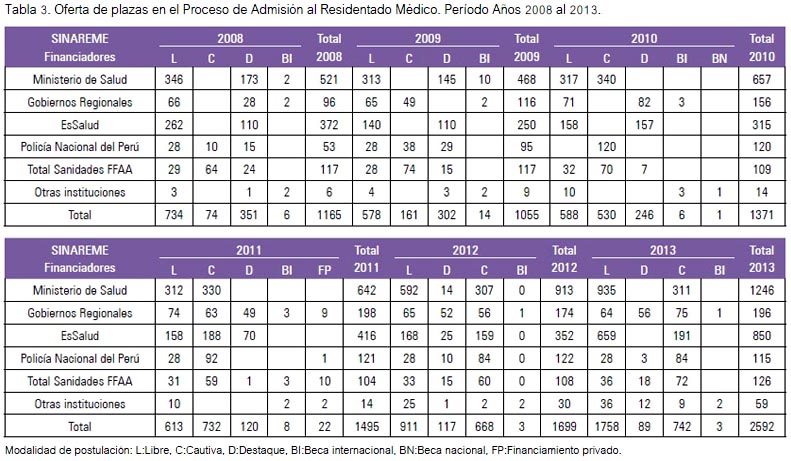 Tabla 3. Oferta de plazas en el Proceso de Admisión al Residentado Médico. Período Años 2008 al 2013.

| SINAREME Financiadores | 2008 L | 2008 C | 2008 D | 2008 BI | Total 2008 | 2009 L | 2009 C | 2009 D | 2009 BI | Total 2009 | 2010 L | 2010 C | 2010 D | 2010 BI | 2010 BN | Total 2010 |
|---|---|---|---|---|---|---|---|---|---|---|---|---|---|---|---|---|
| Ministerio de Salud | 346 | | 173 | 2 | 521 | 313 | | 145 | 10 | 468 | 317 | 340 | | | | 657 |
| Gobiernos Regionales | 66 | | 28 | 2 | 96 | 65 | 49 | | 2 | 116 | 71 | | 82 | 3 | | 156 |
| EsSalud | 262 | | 110 | | 372 | 140 | | 110 | | 250 | 158 | | 157 | | | 315 |
| Policía Nacional del Perú | 28 | 10 | 15 | | 53 | 28 | 38 | 29 | | 95 | | 120 | | | | 120 |
| Total Sanidades FFAA | 29 | 64 | 24 | | 117 | 28 | 74 | 15 | | 117 | 32 | 70 | 7 | | | 109 |
| Otras instituciones | 3 | | 1 | 2 | 6 | 4 | | 3 | 2 | 9 | 10 | | | 3 | 1 | 14 |
| Total | 734 | 74 | 351 | 6 | 1165 | 578 | 161 | 302 | 14 | 1055 | 588 | 530 | 246 | 6 | 1 | 1371 |

| SINAREME Financiadores | 2011 L | 2011 C | 2011 D | 2011 BI | 2011 FP | Total 2011 | 2012 L | 2012 D | 2012 C | 2012 BI | Total 2012 | 2013 L | 2013 D | 2013 C | 2013 BI | Total 2013 |
|---|---|---|---|---|---|---|---|---|---|---|---|---|---|---|---|---|
| Ministerio de Salud | 312 | 330 | | | | 642 | 592 | 14 | 307 | 0 | 913 | 935 | | 311 | | 1246 |
| Gobiernos Regionales | 74 | 63 | 49 | 3 | 9 | 198 | 65 | 52 | 56 | 1 | 174 | 64 | 56 | 75 | 1 | 196 |
| EsSalud | 158 | 188 | 70 | | | 416 | 168 | 25 | 159 | 0 | 352 | 659 | | 191 | | 850 |
| Policía Nacional del Perú | 28 | 92 | | | 1 | 121 | 28 | 10 | 84 | 0 | 122 | 28 | 3 | 84 | | 115 |
| Total Sanidades FFAA | 31 | 59 | 1 | 3 | 10 | 104 | 33 | 15 | 60 | 0 | 108 | 36 | 18 | 72 | | 126 |
| Otras instituciones | 10 | | | 2 | 2 | 14 | 25 | 1 | 2 | 2 | 30 | 36 | 12 | 9 | 2 | 59 |
| Total | 613 | 732 | 120 | 8 | 22 | 1495 | 911 | 117 | 668 | 3 | 1699 | 1758 | 89 | 742 | 3 | 2592 |

Modalidad de postulacion: L:Libre, C:Cautiva, D:Destaque, BI:Beca internacional, BN:Beca nacional, FP:Financiamiento privado.